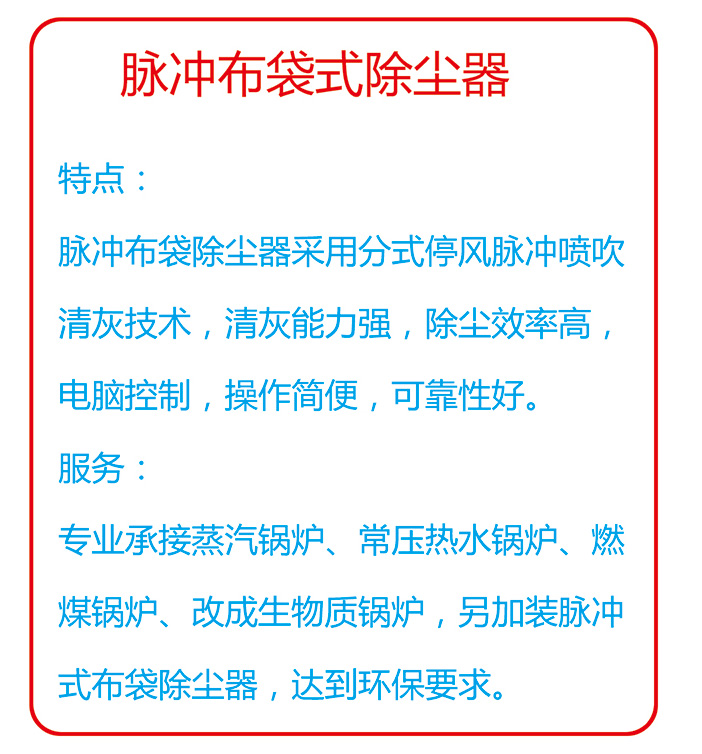 脉冲布袋式除尘器

特点：

脉冲布袋除尘器采用分式停风脉冲喷吹清灰技术，清灰能力强，除尘效率高，电脑控制，操作简便，可靠性好。

服务：

专业承接蒸汽锅炉、常压热水锅炉、燃煤锅炉、改成生物质锅炉，另加装脉冲式布袋除尘器，达到环保要求。